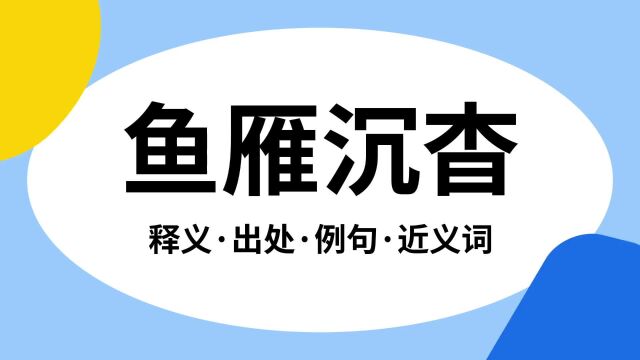 鱼雁沉杳

释义·出处·例句·近义词